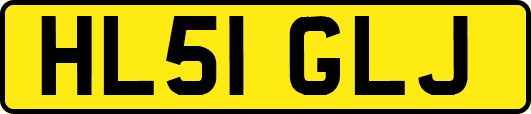 HL51 GLJ